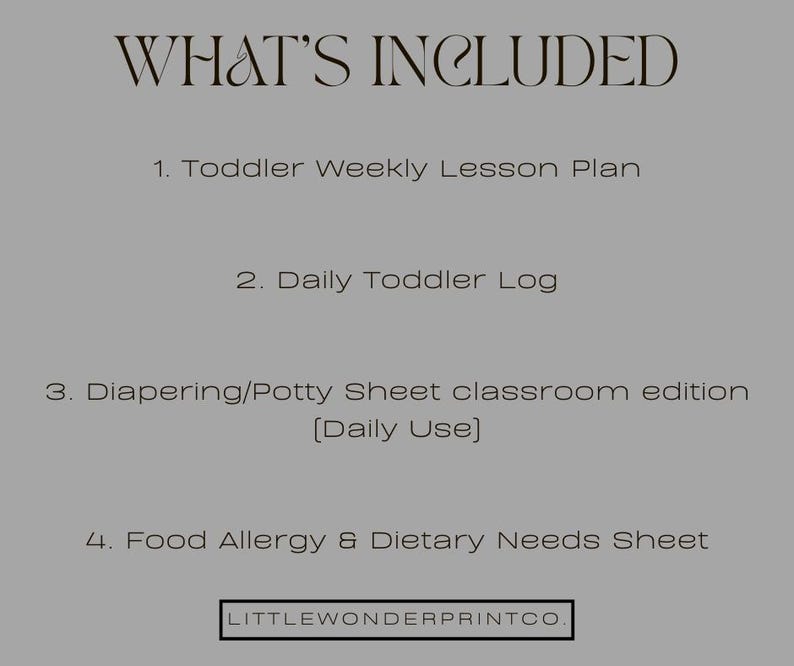 WHAT'S INCLUDED

1. Toddler Weekly Lesson Plan

2. Daily Toddler Log

3. Diapering/Potty Sheet classroom edition [Daily Use]

4. Food Allergy & Dietary Needs Sheet

LITTLEWONDERPRINTCO.